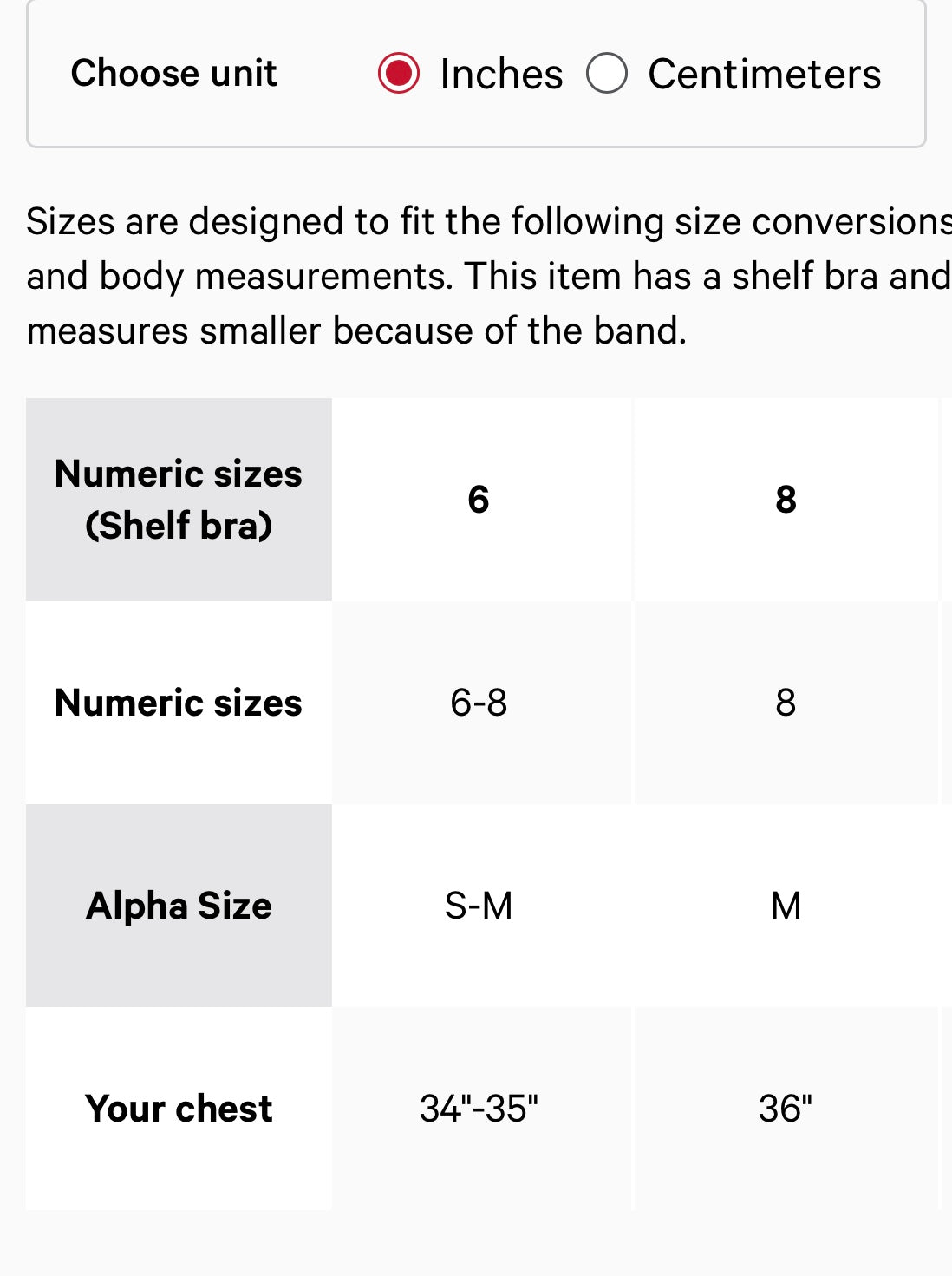 Choose unit Inches Centimeters

Sizes are designed to fit the following size conversions and body measurements. This item has a shelf bra and measures smaller because of the band.

| Numeric sizes (Shelf bra) | 6 | 8 |
|---|---|---|
| Numeric sizes | 6-8 | 8 |
| Alpha Size | S-M | M |
| Your chest | 34"-35" | 36" |